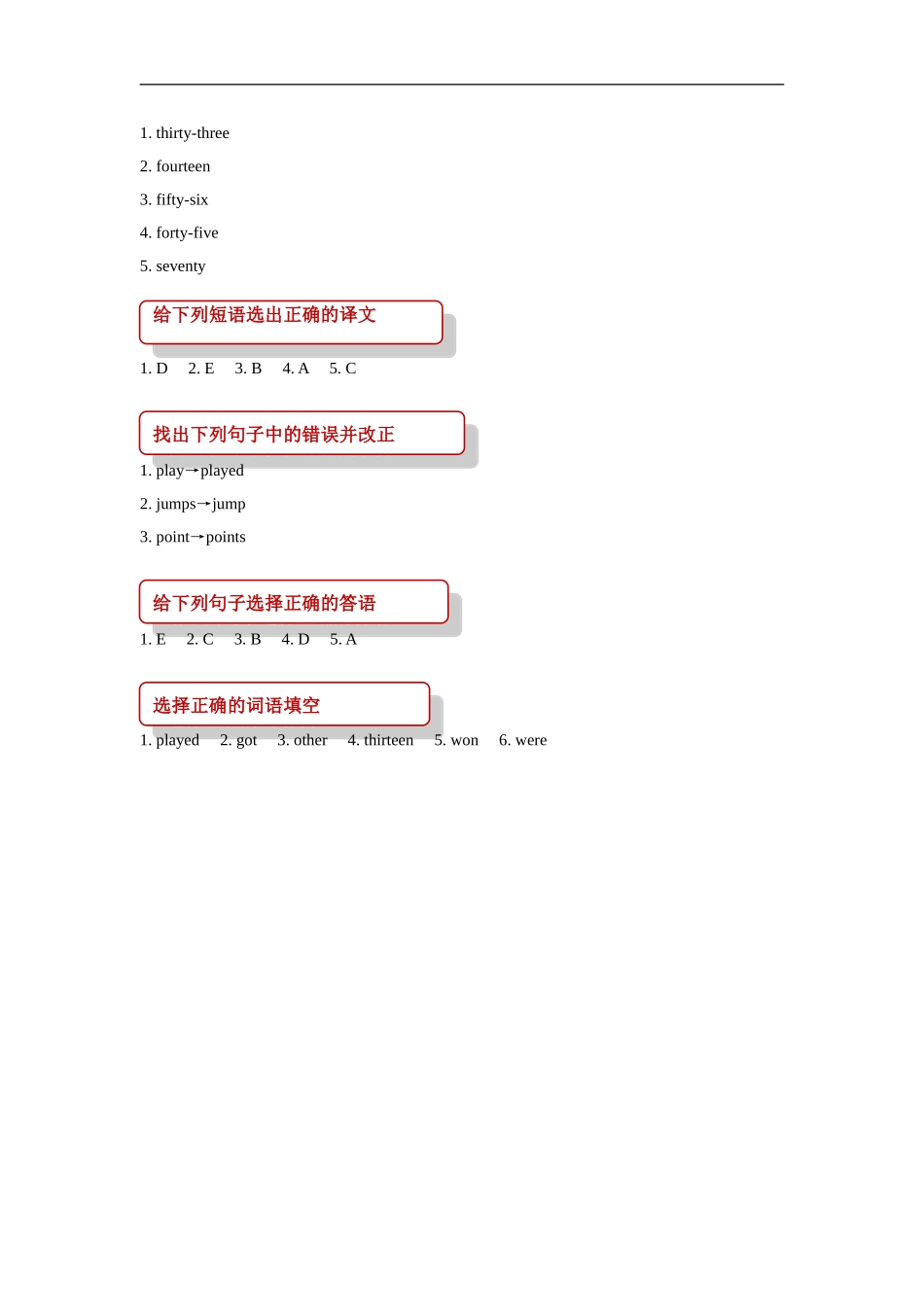 1. thirty-three

2. fourteen

3. fifty-six

4. forty-five

5. seventy

给下列短语选出正确的译文

1. D 2. E 3. B 4. A 5. C

找出下列句子中的错误并改正

1. play→played

2. jumps→jump

3. point→points

给下列句子选择正确的答语

1. E 2. C 3. B 4. D 5. A

选择正确的词语填空

1. played 2. got 3. other 4. thirteen 5. won 6. were